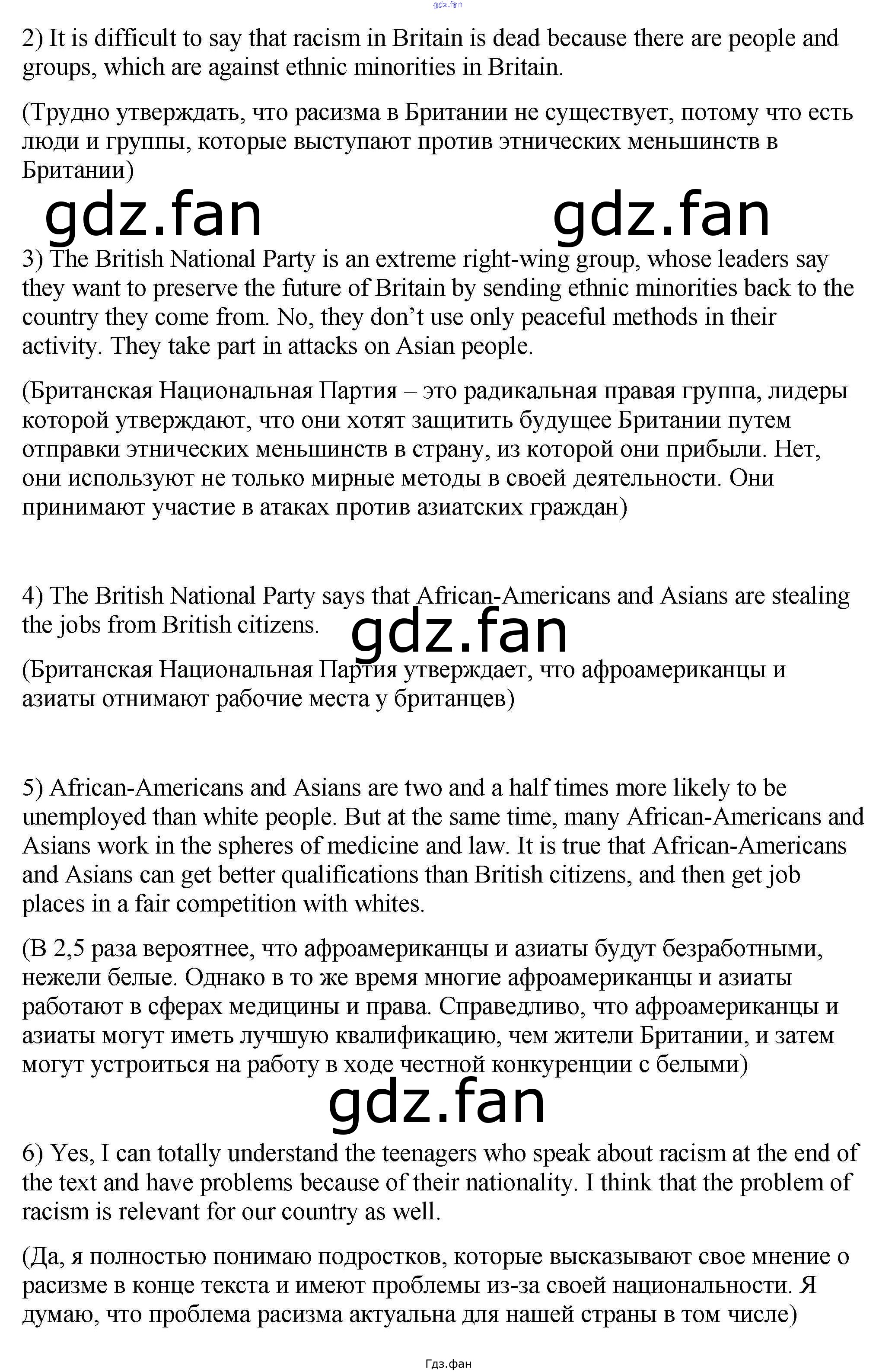 gdz.fan

2) It is difficult to say that racism in Britain is dead because there are people and groups, which are against ethnic minorities in Britain.

(Трудно утверждать, что расизма в Британии не существует, потому что есть люди и группы, которые выступают против этнических меньшинств в Британии)

gdz.fan gdz.fan

3) The British National Party is an extreme right-wing group, whose leaders say they want to preserve the future of Britain by sending ethnic minorities back to the country they come from. No, they don't use only peaceful methods in their activity. They take part in attacks on Asian people.

(Британская Национальная Партия – это радикальная правая группа, лидеры которой утверждают, что они хотят защитить будущее Британии путем отправки этнических меньшинств в страну, из которой они прибыли. Нет, они используют не только мирные методы в своей деятельности. Они принимают участие в атаках против азиатских граждан)

4) The British National Party says that African-Americans and Asians are stealing the jobs from British citizens.

gdz.fan

(Британская Национальная Партия утверждает, что афроамериканцы и азиаты отнимают рабочие места у британцев)

5) African-Americans and Asians are two and a half times more likely to be unemployed than white people. But at the same time, many African-Americans and Asians work in the spheres of medicine and law. It is true that African-Americans and Asians can get better qualifications than British citizens, and then get job places in a fair competition with whites.

(В 2,5 раза вероятнее, что афроамериканцы и азиаты будут безработными, нежели белые. Однако в то же время многие афроамериканцы и азиаты работают в сферах медицины и права. Справедливо, что афроамериканцы и азиаты могут иметь лучшую квалификацию, чем жители Британии, и затем могут устроиться на работу в ходе честной конкуренции с белыми)

gdz.fan

6) Yes, I can totally understand the teenagers who speak about racism at the end of the text and have problems because of their nationality. I think that the problem of racism is relevant for our country as well.

(Да, я полностью понимаю подростков, которые высказывают свое мнение о расизме в конце текста и имеют проблемы из-за своей национальности. Я думаю, что проблема расизма актуальна для нашей страны в том числе)

Гдз.фан